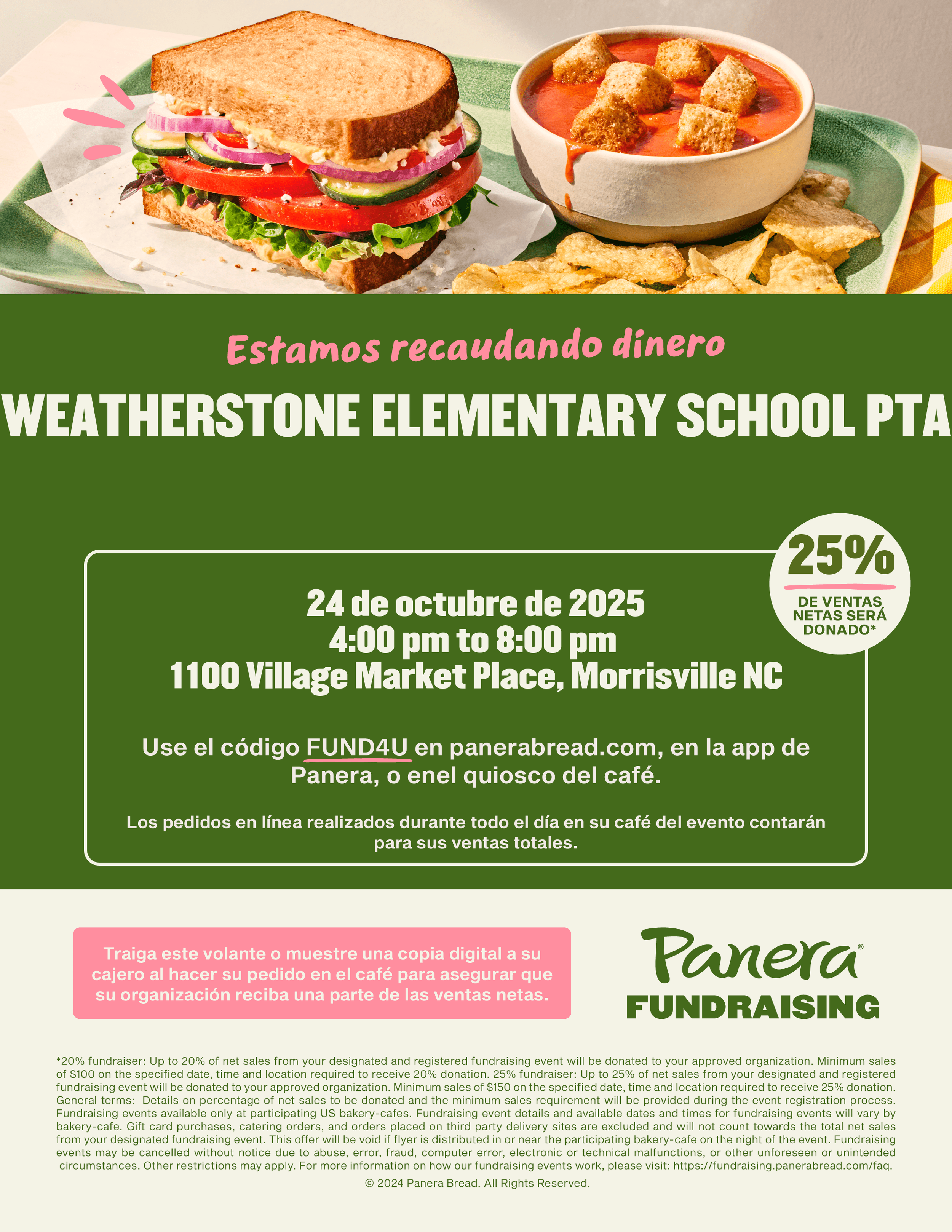 Estamos recaudando dinero

WEATHERSTONE ELEMENTARY SCHOOL PTA

25%
DE VENTAS NETAS SERÁ DONADO*

24 de octubre de 2025
4:00 pm to 8:00 pm
1100 Village Market Place, Morrisville NC

Use el código FUND4U en panerabread.com, en la app de Panera, o enel quiosco del café.

Los pedidos en línea realizados durante todo el día en su café del evento contarán para sus ventas totales.

Traiga este volante o muestre una copia digital a su cajero al hacer su pedido en el café para asegurar que su organización reciba una parte de las ventas netas.

Panera®
FUNDRAISING

*20% fundraiser: Up to 20% of net sales from your designated and registered fundraising event will be donated to your approved organization. Minimum sales of $100 on the specified date, time and location required to receive 20% donation. 25% fundraiser: Up to 25% of net sales from your designated and registered fundraising event will be donated to your approved organization. Minimum sales of $150 on the specified date, time and location required to receive 25% donation. General terms: Details on percentage of net sales to be donated and the minimum sales requirement will be provided during the event registration process. Fundraising events available only at participating US bakery-cafes. Fundraising event details and available dates and times for fundraising events will vary by bakery-cafe. Gift card purchases, catering orders, and orders placed on third party delivery sites are excluded and will not count towards the total net sales from your designated fundraising event. This offer will be void if flyer is distributed in or near the participating bakery-cafe on the night of the event. Fundraising events may be cancelled without notice due to abuse, error, fraud, computer error, electronic or technical malfunctions, or other unforeseen or unintended circumstances. Other restrictions may apply. For more information on how our fundraising events work, please visit: https://fundraising.panerabread.com/faq.

© 2024 Panera Bread. All Rights Reserved.